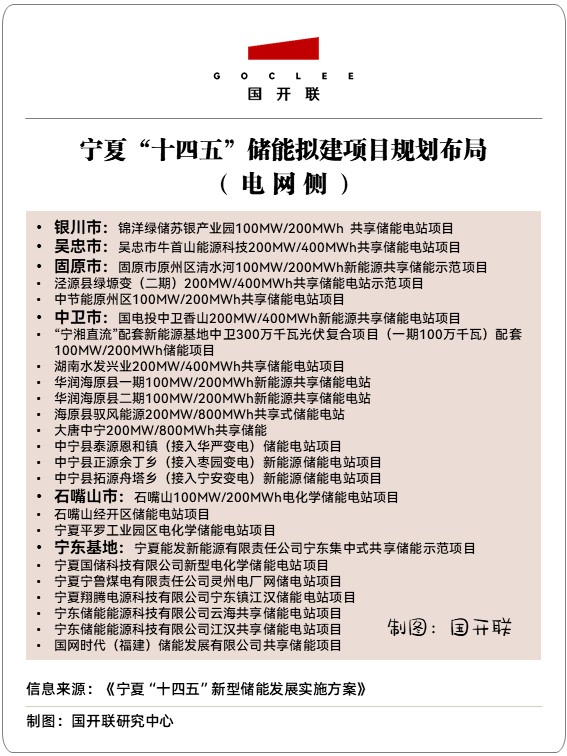 GOCLEE
国开联

宁夏“十四五”储能拟建项目规划布局
（电网侧）

• 银川市：锦洋绿储苏银产业园100MW/200MWh 共享储能电站项目
• 吴忠市：吴忠市牛首山能源科技200MW/400MWh共享储能电站项目
• 固原市：固原市原州区清水河100MW/200MWh新能源共享储能示范项目
• 泾源县绿塬变（二期）200MW/400MWh共享储能电站示范项目
• 中节能原州区100MW/200MWh共享储能电站项目
• 中卫市：国电投中卫香山200MW/400MWh新能源共享储能电站项目
• “宁湘直流”配套新能源基地中卫300万千瓦光伏复合项目（一期100万千瓦）配套100MW/200MWh储能项目
• 湖南水发兴业200MW/400MWh共享储能电站项目
• 华润海原县一期100MW/200MWh新能源共享储能电站
• 华润海原县二期100MW/200MWh新能源共享储能电站
• 海原县驭风能源200MW/800MWh共享式储能电站
• 大唐中宁200MW/800MWh共享储能
• 中宁县泰源恩和镇（接入华严变电）储能电站项目
• 中宁县正源余丁乡（接入枣园变电）新能源储能电站项目
• 中宁县拓源舟塔乡（接入宁安变电）新能源储能电站项目
• 石嘴山市：石嘴山100MW/200MWh电化学储能电站项目
• 石嘴山经开区储能电站项目
• 宁夏平罗工业园区电化学储能电站项目
• 宁东基地：宁夏能发新能源有限责任公司宁东集中式共享储能示范项目
• 宁夏国储科技有限公司新型电化学储能电站项目
• 宁夏宁鲁煤电有限责任公司灵州电厂网储电站项目
• 宁夏翔腾电源科技有限公司宁东镇江汉储能电站项目
• 宁东储能能源科技有限公司云海共享储能电站项目
• 宁东储能能源科技有限公司江汉共享储能电站项目
• 国网时代（福建）储能发展有限公司共享储能项目

制图：国开联

信息来源：《宁夏“十四五”新型储能发展实施方案》

制图：国开联研究中心